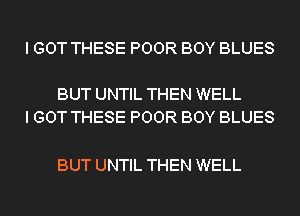 I GOT THESE POOR BOY BLUES

BUT UNTIL THEN WELL
I GOT THESE POOR BOY BLUES

BUT UNTIL THEN WELL